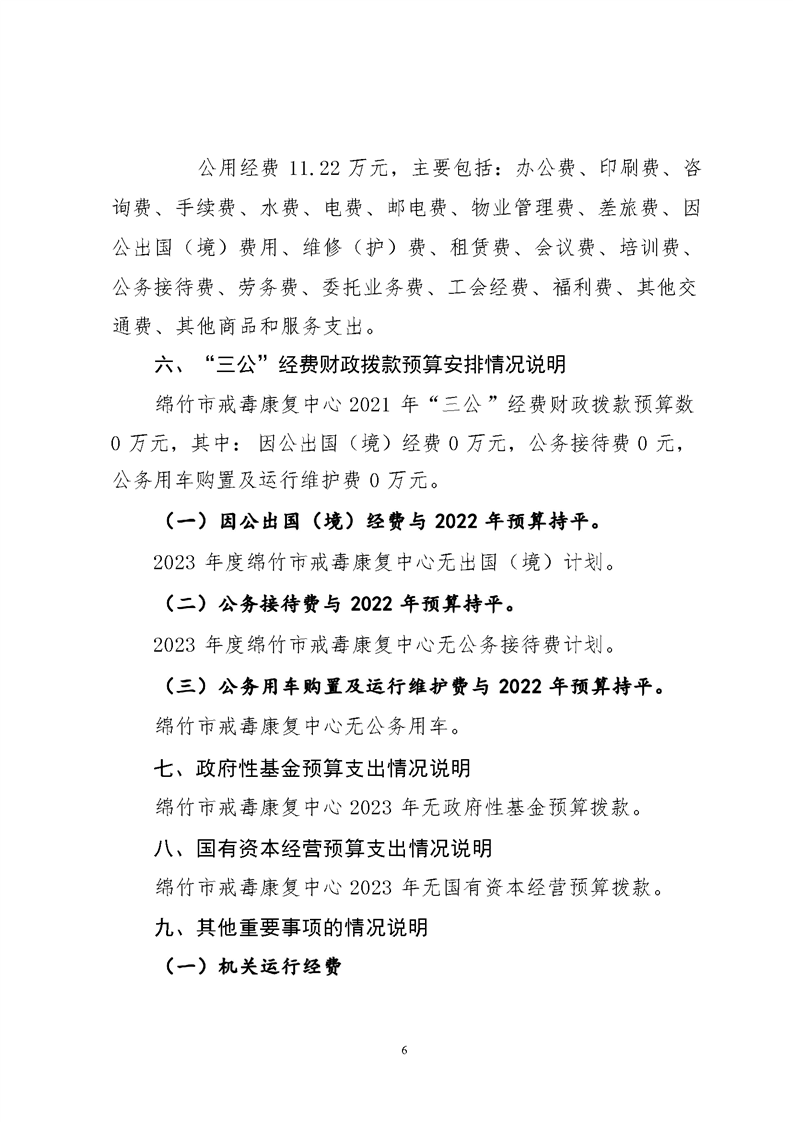 公用经费 11.22 万元，主要包括：办公费、印刷费、咨询费、手续费、水费、电费、邮电费、物业管理费、差旅费、因公出国（境）费用、维修（护）费、租赁费、会议费、培训费、公务接待费、劳务费、委托业务费、工会经费、福利费、其他交通费、其他商品和服务支出。

六、“三公”经费财政拨款预算安排情况说明

绵竹市戒毒康复中心 2021 年“三公”经费财政拨款预算数 0 万元，其中：因公出国（境）经费 0 万元，公务接待费 0 元，公务用车购置及运行维护费 0 万元。

（一）因公出国（境）经费与 2022 年预算持平。

2023 年度绵竹市戒毒康复中心无出国（境）计划。

（二）公务接待费与 2022 年预算持平。

2023 年度绵竹市戒毒康复中心无公务接待费计划。

（三）公务用车购置及运行维护费与 2022 年预算持平。

绵竹市戒毒康复中心无公务用车。

七、政府性基金预算支出情况说明

绵竹市戒毒康复中心 2023 年无政府性基金预算拨款。

八、国有资本经营预算支出情况说明

绵竹市戒毒康复中心 2023 年无国有资本经营预算拨款。

九、其他重要事项的情况说明

（一）机关运行经费

6